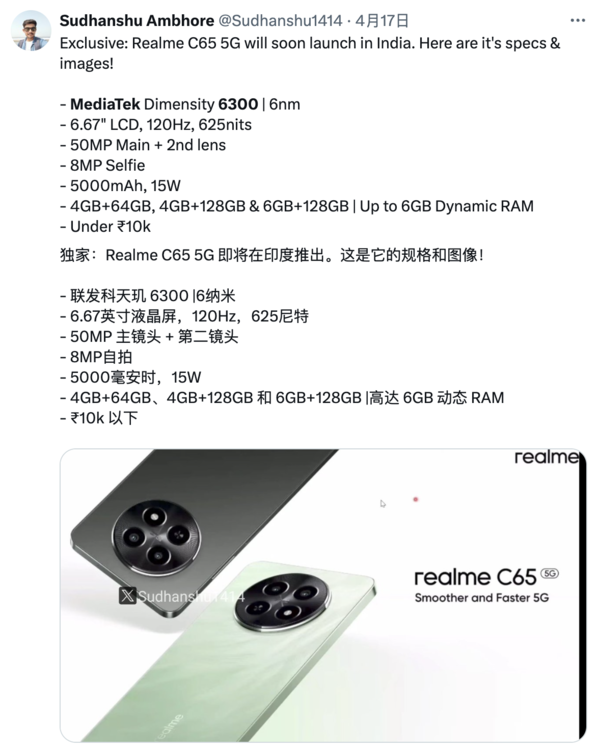 Sudhanshu Ambhore @Sudhanshu1414 · 4月17日
Exclusive: Realme C65 5G will soon launch in India. Here are it's specs & images!

- MediaTek Dimensity 6300 | 6nm
- 6.67" LCD, 120Hz, 625nits
- 50MP Main + 2nd lens
- 8MP Selfie
- 5000mAh, 15W
- 4GB+64GB, 4GB+128GB & 6GB+128GB | Up to 6GB Dynamic RAM
- Under ₹10k

独家：Realme C65 5G 即将在印度推出。这是它的规格和图像！

- 联发科天玑 6300 |6纳米
- 6.67英寸液晶屏，120Hz，625尼特
- 50MP 主镜头 + 第二镜头
- 8MP自拍
- 5000毫安时，15W
- 4GB+64GB、4GB+128GB 和 6GB+128GB |高达 6GB 动态 RAM
- ₹10k 以下

realme

Sudhanshu1414

realme C65 5G
Smoother and Faster 5G

realme